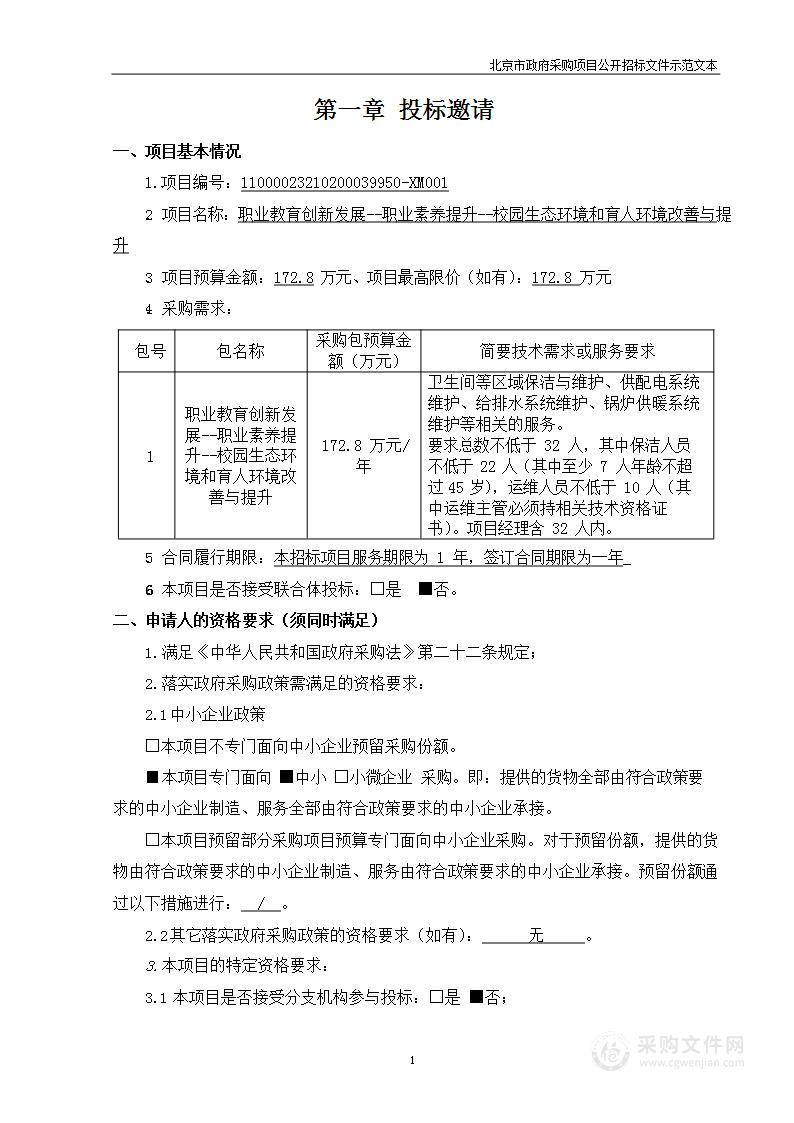 北京市政府采购项目公开招标文件示范文本

第一章 投标邀请

一、项目基本情况

1.项目编号：11000023210200039950-XM001

2 项目名称：职业教育创新发展--职业素养提升--校园生态环境和育人环境改善与提升

3 项目预算金额：172.8 万元、项目最高限价（如有）：172.8 万元

4 采购需求：

| 包号 | 包名称 | 采购包预算金额（万元） | 简要技术需求或服务要求 |
|---|---|---|---|
| 1 | 职业教育创新发展--职业素养提升--校园生态环境和育人环境改善与提升 | 172.8 万元/年 | 卫生间等区域保洁与维护、供配电系统维护、给排水系统维护、锅炉供暖系统维护等相关的服务。要求总数不低于 32 人，其中保洁人员不低于 22 人（其中至少 7 人年龄不超过 45 岁），运维人员不低于 10 人（其中运维主管必须持相关技术资格证书）。项目经理含 32 人内。 |

5 合同履行期限：本招标项目服务期限为 1 年，签订合同期限为一年

6 本项目是否接受联合体投标：□是 ■否。

二、申请人的资格要求（须同时满足）

1.满足《中华人民共和国政府采购法》第二十二条规定；

2.落实政府采购政策需满足的资格要求：

2.1 中小企业政策

□本项目不专门面向中小企业预留采购份额。

■本项目专门面向 ■中小 □小微企业 采购。即：提供的货物全部由符合政策要求的中小企业制造、服务全部由符合政策要求的中小企业承接。

□本项目预留部分采购项目预算专门面向中小企业采购。对于预留份额，提供的货物由符合政策要求的中小企业制造、服务由符合政策要求的中小企业承接。预留份额通过以下措施进行： / 。

2.2 其它落实政府采购政策的资格要求（如有）： 无 。

3.本项目的特定资格要求：

3.1 本项目是否接受分支机构参与投标：□是 ■否；

1

采购文件网
www.cgwenjian.com